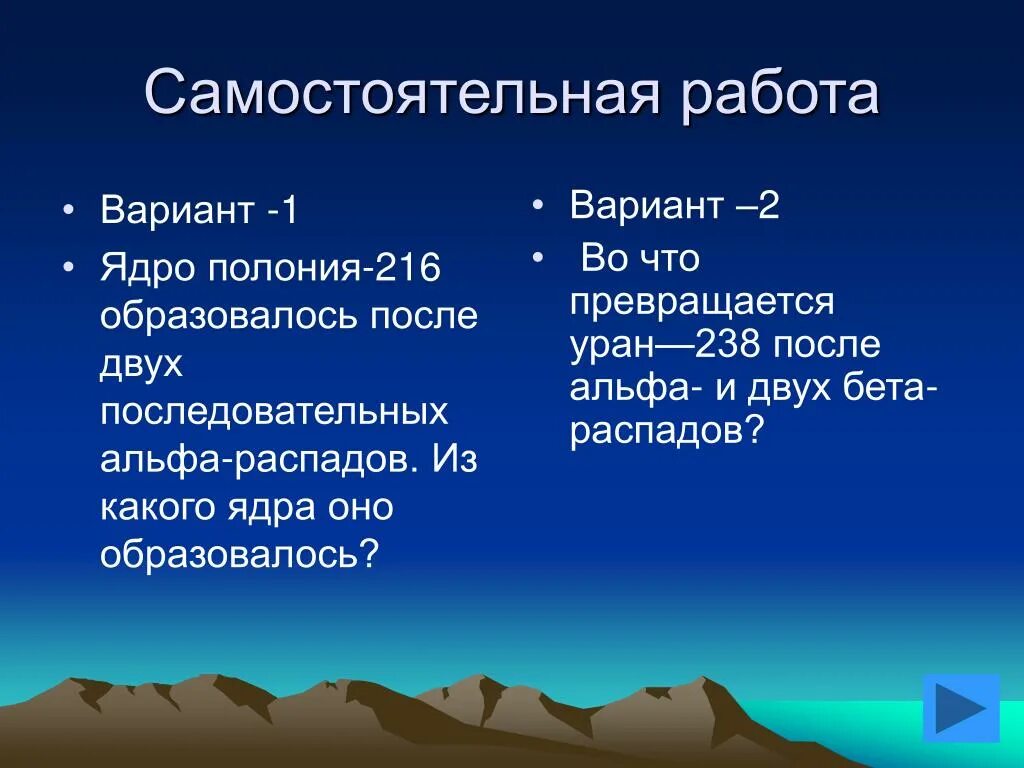 Самостоятельная работа

• Вариант -1
• Ядро полония-216 образовалось после двух последовательных альфа-распадов. Из какого ядра оно образовалось?

• Вариант –2
• Во что превращается уран—238 после альфа- и двух бета-распадов?